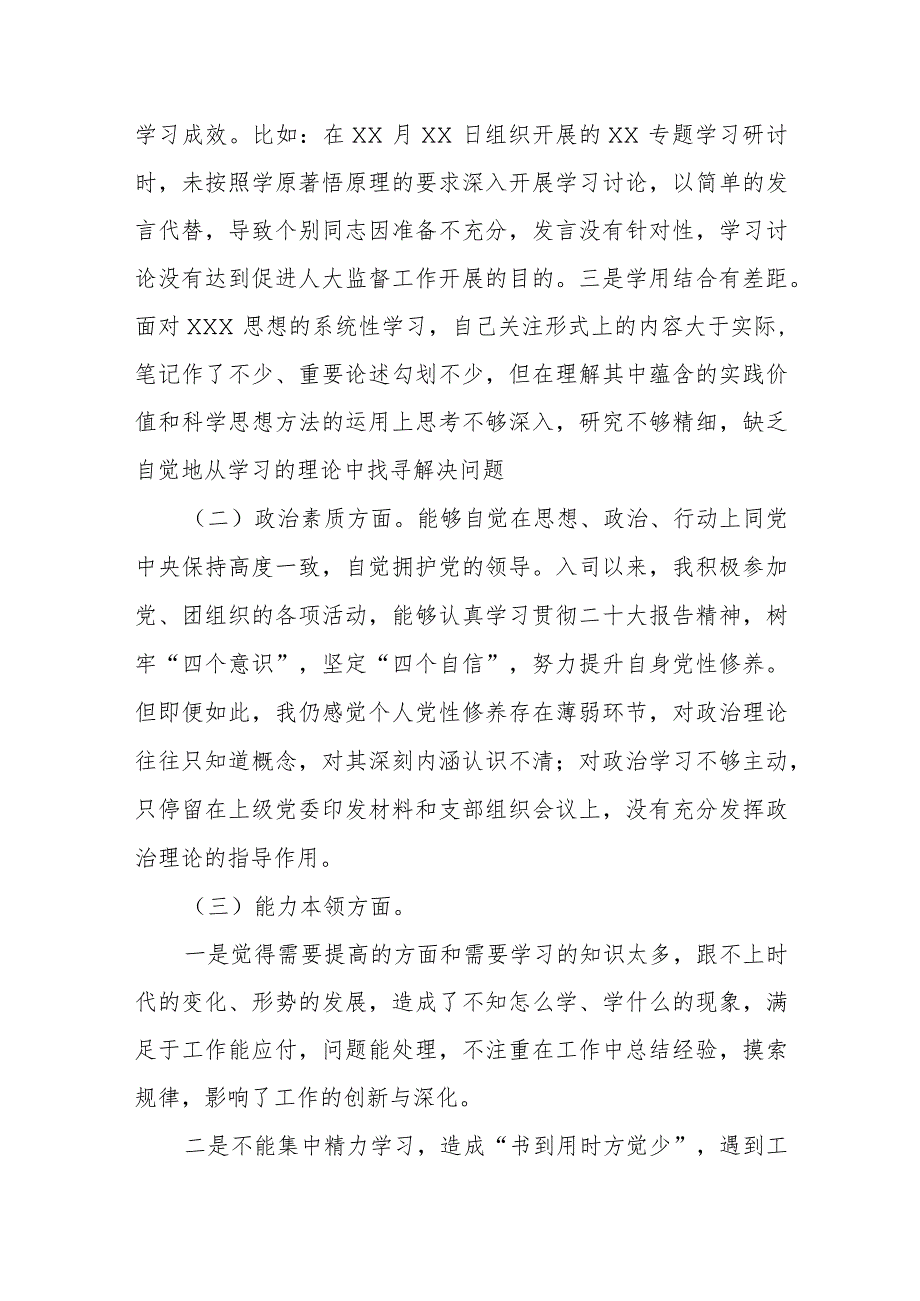 学习成效。比如：在 XX 月 XX 日组织开展的 XX 专题学习研讨时，未按照学原著悟原理的要求深入开展学习讨论，以简单的发言代替，导致个别同志因准备不充分，发言没有针对性，学习讨论没有达到促进人大监督工作开展的目的。三是学用结合有差距。面对 XXX 思想的系统性学习，自己关注形式上的内容大于实际，笔记作了不少、重要论述勾划不少，但在理解其中蕴含的实践价值和科学思想方法的运用上思考不够深入，研究不够精细，缺乏自觉地从学习的理论中找寻解决问题

（二）政治素质方面。能够自觉在思想、政治、行动上同党中央保持高度一致，自觉拥护党的领导。入司以来，我积极参加党、团组织的各项活动，能够认真学习贯彻二十大报告精神，树牢“四个意识”，坚定“四个自信”，努力提升自身党性修养。但即便如此，我仍感觉个人党性修养存在薄弱环节，对政治理论往往只知道概念，对其深刻内涵认识不清；对政治学习不够主动，只停留在上级党委印发材料和支部组织会议上，没有充分发挥政治理论的指导作用。

（三）能力本领方面。

一是觉得需要提高的方面和需要学习的知识太多，跟不上时代的变化、形势的发展，造成了不知怎么学、学什么的现象，满足于工作能应付，问题能处理，不注重在工作中总结经验，摸索规律，影响了工作的创新与深化。

二是不能集中精力学习，造成“书到用时方觉少”，遇到工